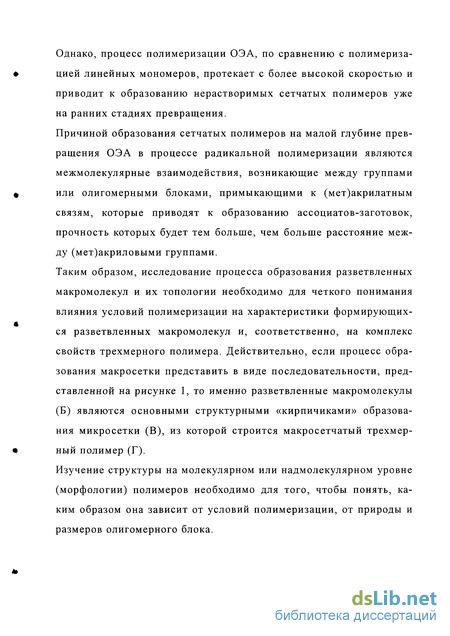 Однако, процесс полимеризации ОЭА, по сравнению с полимеризацией линейных мономеров, протекает с более высокой скоростью и приводит к образованию нерастворимых сетчатых полимеров уже на ранних стадиях превращения.

Причиной образования сетчатых полимеров на малой глубине превращения ОЭА в процессе радикальной полимеризации являются межмолекулярные взаимодействия, возникающие между группами или олигомерными блоками, примыкающими к (мет)акрилатным связям, которые приводят к образованию ассоциатов-заготовок, прочность которых будет тем больше, чем больше расстояние между (мет)акриловыми группами.

Таким образом, исследование процесса образования разветвленных макромолекул и их топологии необходимо для четкого понимания влияния условий полимеризации на характеристики формирующихся разветвленных макромолекул и, соответственно, на комплекс свойств трехмерного полимера. Действительно, если процесс образования макросетки представить в виде последовательности, представленной на рисунке 1, то именно разветвленные макромолекулы (Б) являются основными структурными «кирпичиками» образования микросетки (В), из которой строится макросетчатый трехмерный полимер (Г).

Изучение структуры на молекулярном или надмолекулярном уровне (морфологии) полимеров необходимо для того, чтобы понять, каким образом она зависит от условий полимеризации, от природы и размеров олигомерного блока.

dsLib.net
библиотека диссертаций